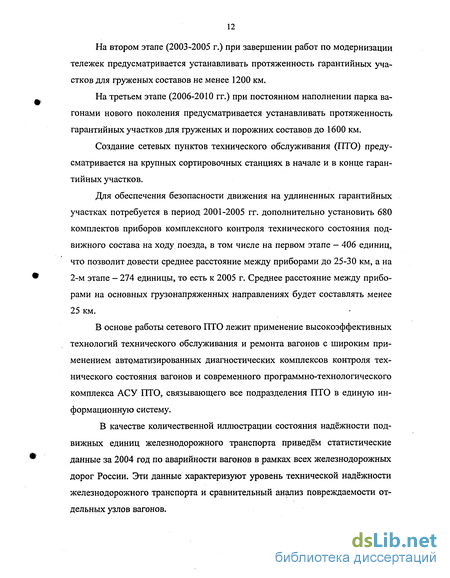 12

На втором этапе (2003-2005 г.) при завершении работ по модернизации тележек предусматривается устанавливать протяженность гарантийных участков для груженых составов не менее 1200 км.

На третьем этапе (2006-2010 гг.) при постоянном наполнении парка вагонами нового поколения предусматривается устанавливать протяженность гарантийных участков для груженых и порожних составов до 1600 км.

Создание сетевых пунктов технического обслуживания (ПТО) предусматривается на крупных сортировочных станциях в начале и в конце гарантийных участков.

Для обеспечения безопасности движения на удлиненных гарантийных участках потребуется в период 2001-2005 гг. дополнительно установить 680 комплектов приборов комплексного контроля технического состояния подвижного состава на ходу поезда, в том числе на первом этапе – 406 единиц, что позволит довести среднее расстояние между приборами до 25-30 км, а на 2-м этапе – 274 единицы, то есть к 2005 г. Среднее расстояние между приборами на основных грузонапряженных направлениях будет составлять менее 25 км.

В основе работы сетевого ПТО лежит применение высокоэффективных технологий технического обслуживания и ремонта вагонов с широким применением автоматизированных диагностических комплексов контроля технического состояния вагонов и современного программно-технологического комплекса АСУ ПТО, связывающего все подразделения ПТО в единую информационную систему.

В качестве количественной иллюстрации состояния надёжности подвижных единиц железнодорожного транспорта приведём статистические данные за 2004 год по аварийности вагонов в рамках всех железнодорожных дорог России. Эти данные характеризуют уровень технической надёжности железнодорожного транспорта и сравнительный анализ повреждаемости отдельных узлов вагонов.

dsLib.net
библиотека диссертаций